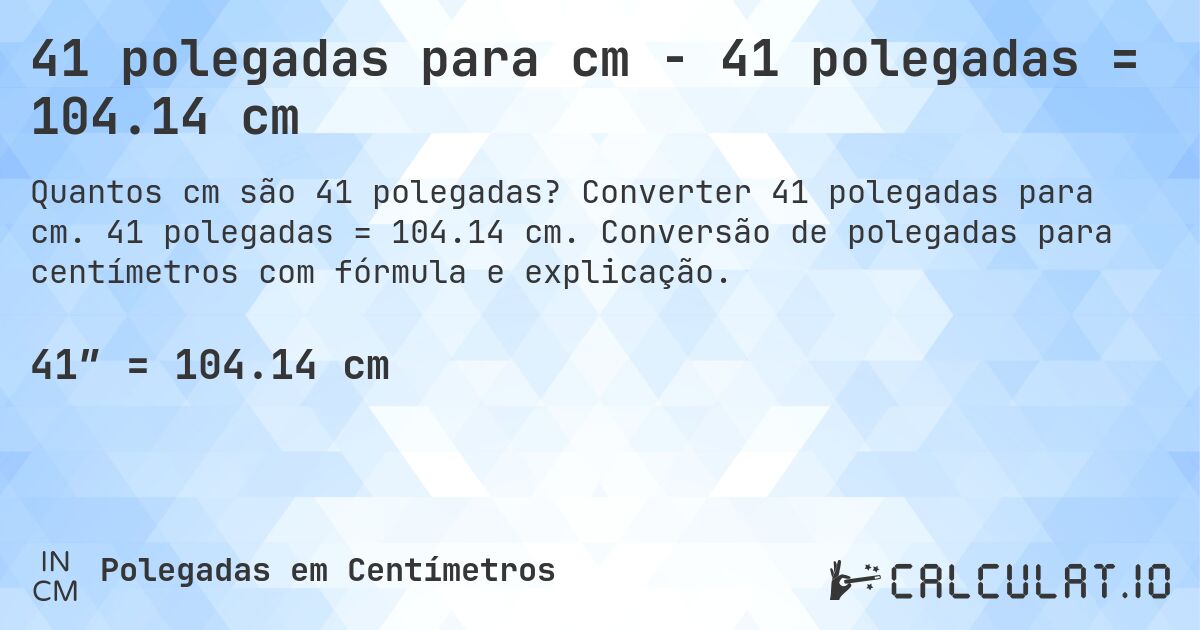 41 polegadas para cm - 41 polegadas = 104.14 cm

Quantos cm são 41 polegadas? Converter 41 polegadas para cm. 41 polegadas = 104.14 cm. Conversão de polegadas para centímetros com fórmula e explicação.

41″ = 104.14 cm

IN
CM
Polegadas em Centímetros

CALCULAT.IO